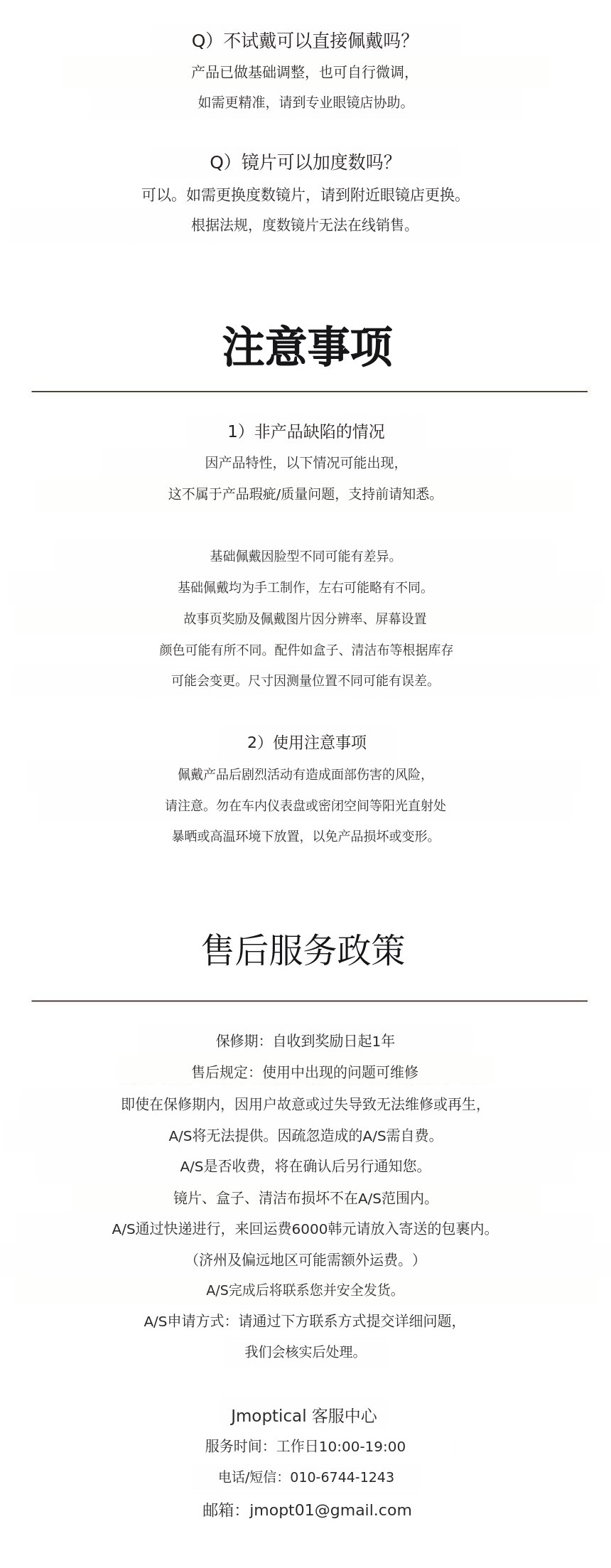 Q）不试戴可以直接佩戴吗?
产品已做基础调整，也可自行微调，
如需更精准，请到专业眼镜店协助。

Q）镜片可以加度数吗?
可以。如需更换度数镜片，请到附近眼镜店更换。
根据法规，度数镜片无法在线销售。

注意事项

1）非产品缺陷的情况
因产品特性，以下情况可能出现，
这不属于产品瑕疵/质量问题，支持前请知悉。

基础佩戴因脸型不同可能有差异。
基础佩戴均为手工制作，左右可能略有不同。
故事页奖励及佩戴图片因分辨率、屏幕设置
颜色可能有所不同。配件如盒子、清洁布等根据库存
可能会变更。尺寸因测量位置不同可能有误差。

2）使用注意事项
佩戴产品后剧烈活动有造成面部伤害的风险，
请注意。勿在车内仪表盘或密闭空间等阳光直射处
暴晒或高温环境下放置，以免产品损坏或变形。

售后服务政策

保修期：自收到奖励日起1年
售后规定：使用中出现的问题可维修
即使在保修期内，因用户故意或过失导致无法维修或再生，
A/S将无法提供。因疏忽造成的A/S需自费。
A/S是否收费，将在确认后另行通知您。
镜片、盒子、清洁布损坏不在A/S范围内。
A/S通过快递进行，来回运费6000韩元请放入寄送的包裹内。
（济州及偏远地区可能需额外运费。）
A/S完成后将联系您并安全发货。
A/S申请方式：请通过下方联系方式提交详细问题，
我们会核实后处理。

Jmoptical 客服中心
服务时间：工作日10:00-19:00
电话/短信：010-6744-1243
邮箱：jmopt01@gmail.com